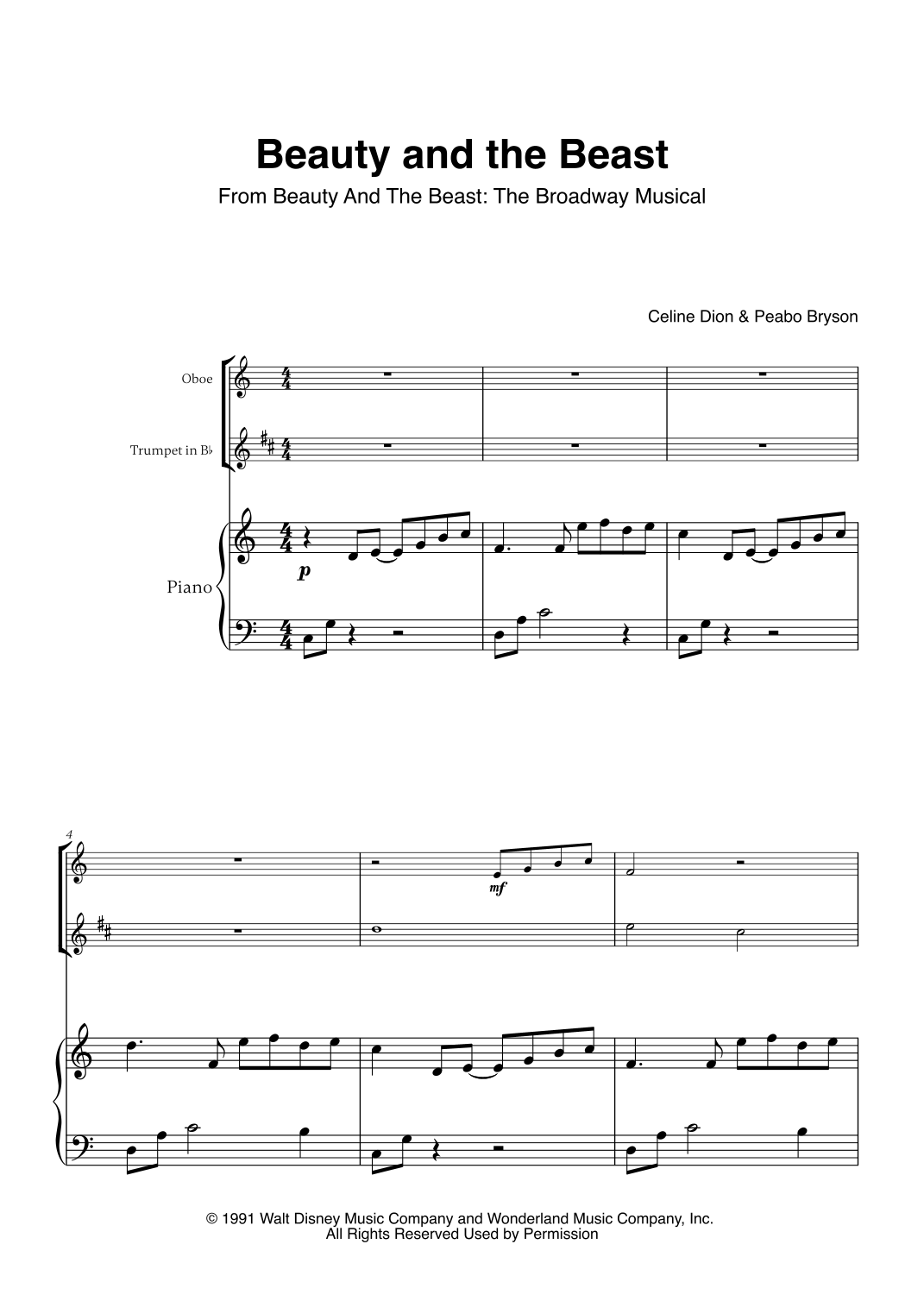 Beauty and the Beast

From Beauty And The Beast: The Broadway Musical

Celine Dion & Peabo Bryson

Oboe

Trumpet in B♭

Piano

p

4

mf

© 1991 Walt Disney Music Company and Wonderland Music Company, Inc.
All Rights Reserved Used by Permission